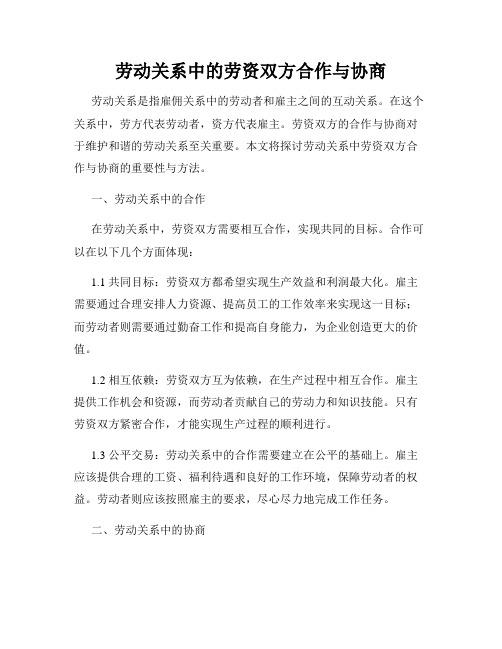 劳动关系中的劳资双方合作与协商

劳动关系是指雇佣关系中的劳动者和雇主之间的互动关系。在这个关系中，劳方代表劳动者，资方代表雇主。劳资双方的合作与协商对于维护和谐的劳动关系至关重要。本文将探讨劳动关系中劳资双方合作与协商的重要性与方法。

一、劳动关系中的合作

在劳动关系中，劳资双方需要相互合作，实现共同的目标。合作可以在以下几个方面体现：

1.1 共同目标：劳资双方都希望实现生产效益和利润最大化。雇主需要通过合理安排人力资源、提高员工的工作效率来实现这一目标；而劳动者则需要通过勤奋工作和提高自身能力，为企业创造更大的价值。

1.2 相互依赖：劳资双方互为依赖，在生产过程中相互合作。雇主提供工作机会和资源，而劳动者贡献自己的劳动力和知识技能。只有劳资双方紧密合作，才能实现生产过程的顺利进行。

1.3 公平交易：劳动关系中的合作需要建立在公平的基础上。雇主应该提供合理的工资、福利待遇和良好的工作环境，保障劳动者的权益。劳动者则应该按照雇主的要求，尽心尽力地完成工作任务。

二、劳动关系中的协商